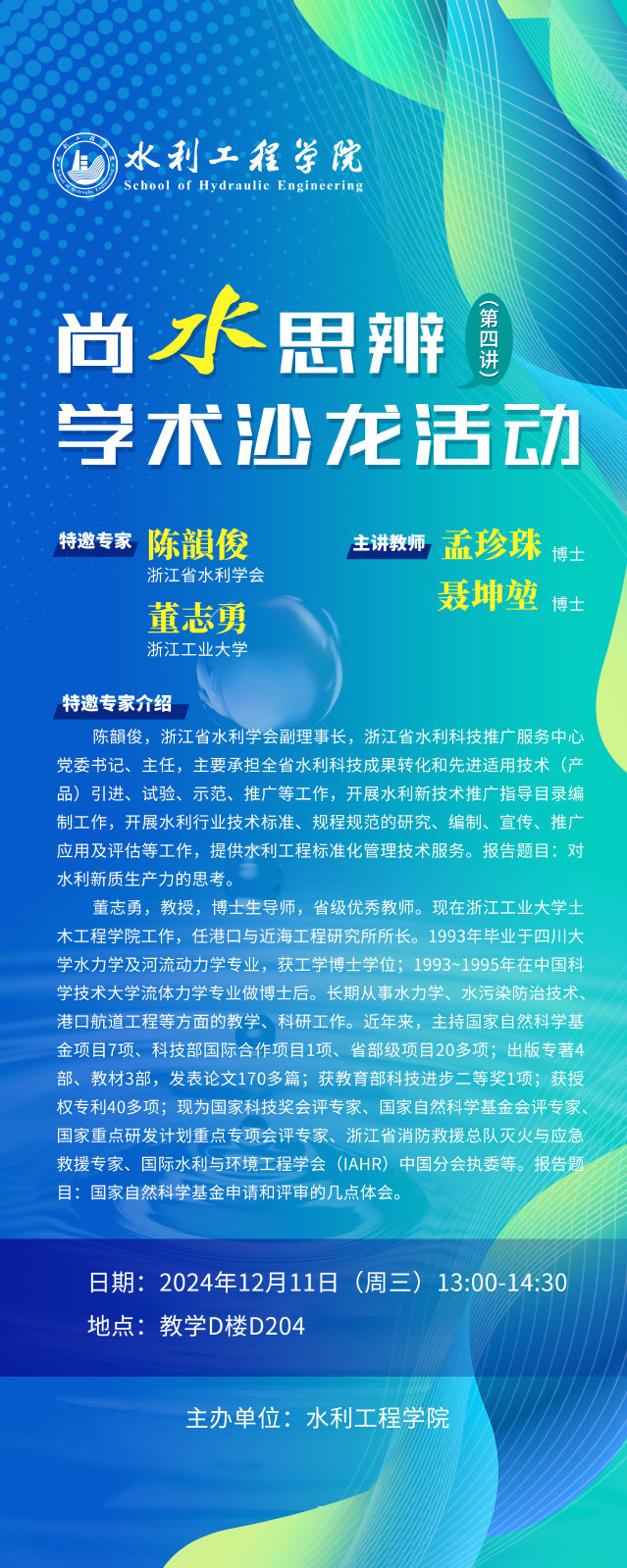 水利工程学院
School of Hydraulic Engineering

尚水思辨（第四讲）
学术沙龙活动

特邀专家 陈韻俊
浙江省水利学会
董志勇
浙江工业大学

主讲教师 孟珍珠 博士
聂坤堃 博士

特邀专家介绍

陈韻俊，浙江省水利学会副理事长，浙江省水利科技推广服务中心党委书记、主任，主要承担全省水利科技成果转化和先进适用技术（产品）引进、试验、示范、推广等工作，开展水利新技术推广指导目录编制工作，开展水利行业技术标准、规程规范的研究、编制、宣传、推广应用及评估等工作，提供水利工程标准化管理技术服务。报告题目：对水利新质生产力的思考。

董志勇，教授，博士生导师，省级优秀教师。现在浙江工业大学土木工程学院工作，任港口与近海工程研究所所长。1993年毕业于四川大学水力学及河流动力学专业，获工学博士学位；1993~1995年在中国科学技术大学流体力学专业做博士后。长期从事水力学、水污染防治技术、港口航道工程等方面的教学、科研工作。近年来，主持国家自然科学基金项目7项、科技部国际合作项目1项、省部级项目20多项；出版专著4部、教材3部，发表论文170多篇；获教育部科技进步二等奖1项；获授权专利40多项；现为国家科技奖会评专家、国家自然科学基金会评专家、国家重点研发计划重点专项会评专家、浙江省消防救援总队灭火与应急救援专家、国际水利与环境工程学会（IAHR）中国分会执委等。报告题目：国家自然科学基金申请和评审的几点体会。

日期：2024年12月11日（周三）13:00-14:30
地点：教学D楼D204

主办单位：水利工程学院